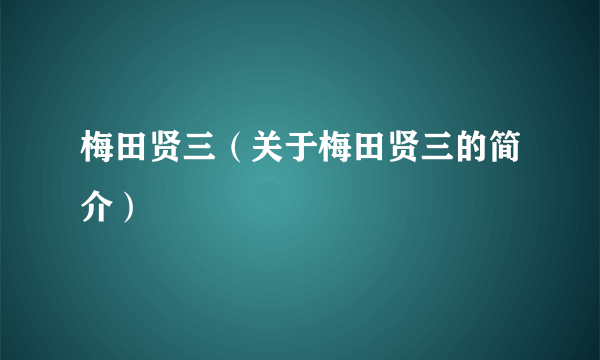 梅田贤三（关于梅田贤三的简介）